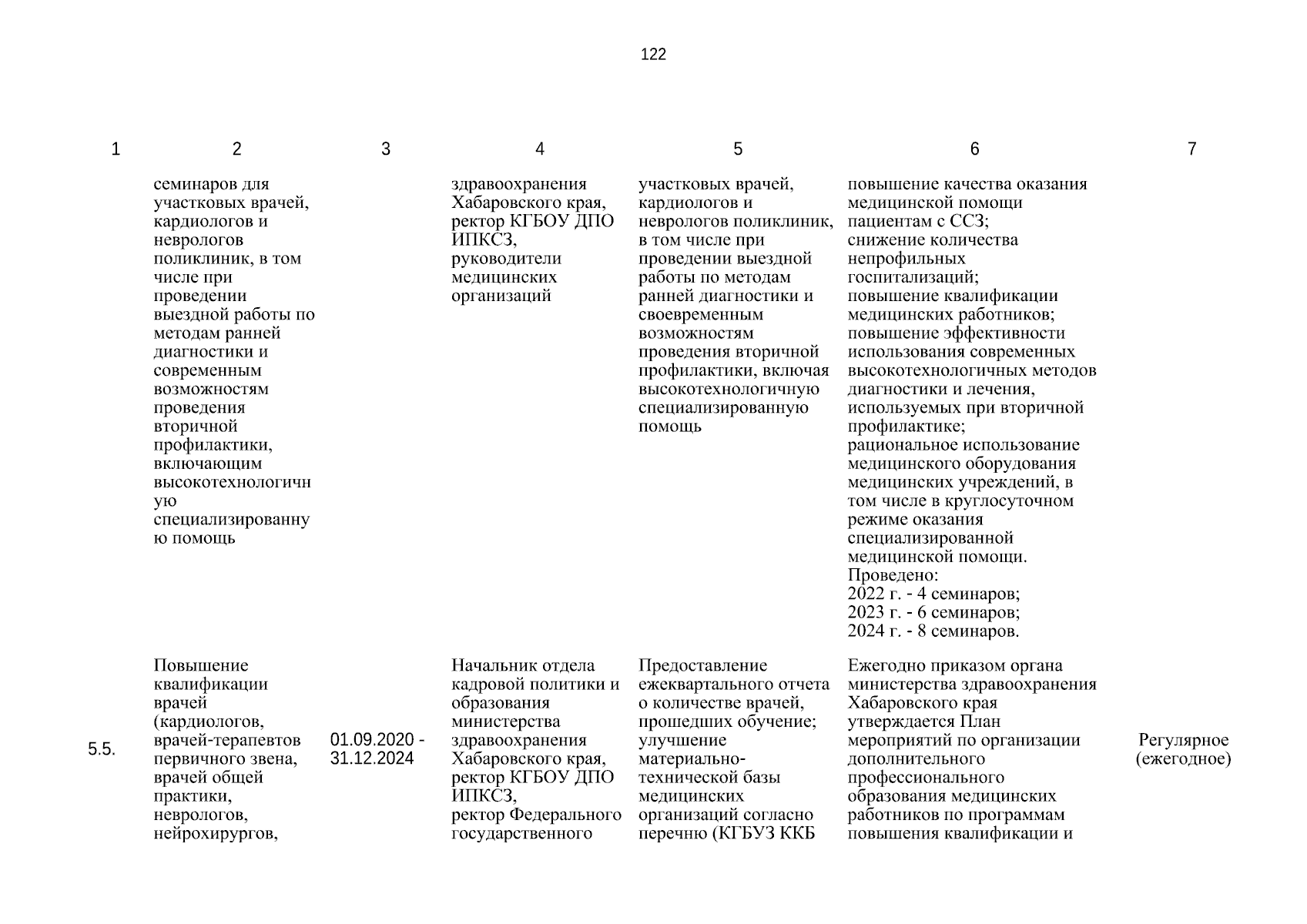 122

| 1 | 2 | 3 | 4 | 5 | 6 | 7 |
|---|---|---|---|---|---|---|
| | семинаров для участковых врачей, кардиологов и неврологов поликлиник, в том числе при проведении выездной работы по методам ранней диагностики и современным возможностям проведения вторичной профилактики, включающим высокотехнологичную специализированную помощь | | здравоохранения Хабаровского края, ректор КГБОУ ДПО ИПКСЗ, руководители медицинских организаций | участковых врачей, кардиологов и неврологов поликлиник, в том числе при проведении выездной работы по методам ранней диагностики и своевременным возможностям проведения вторичной профилактики, включая высокотехнологичную специализированную помощь | повышение качества оказания медицинской помощи пациентам с ССЗ; снижение количества непрофильных госпитализаций; повышение квалификации медицинских работников; повышение эффективности использования современных высокотехнологичных методов диагностики и лечения, используемых при вторичной профилактике; рациональное использование медицинского оборудования медицинских учреждений, в том числе в круглосуточном режиме оказания специализированной медицинской помощи. Проведено: 2022 г. - 4 семинаров; 2023 г. - 6 семинаров; 2024 г. - 8 семинаров. | |
| 5.5. | Повышение квалификации врачей (кардиологов, врачей-терапевтов первичного звена, врачей общей практики, неврологов, нейрохирургов, | 01.09.2020 - 31.12.2024 | Начальник отдела кадровой политики и образования министерства здравоохранения Хабаровского края, ректор КГБОУ ДПО ИПКСЗ, ректор Федерального государственного | Предоставление ежеквартального отчета о количестве врачей, прошедших обучение; улучшение материально-технической базы медицинских организаций согласно перечню (КГБУЗ ККБ | Ежегодно приказом органа министерства здравоохранения Хабаровского края утверждается План мероприятий по организации дополнительного профессионального образования медицинских работников по программам повышения квалификации и | Регулярное (ежегодное) |